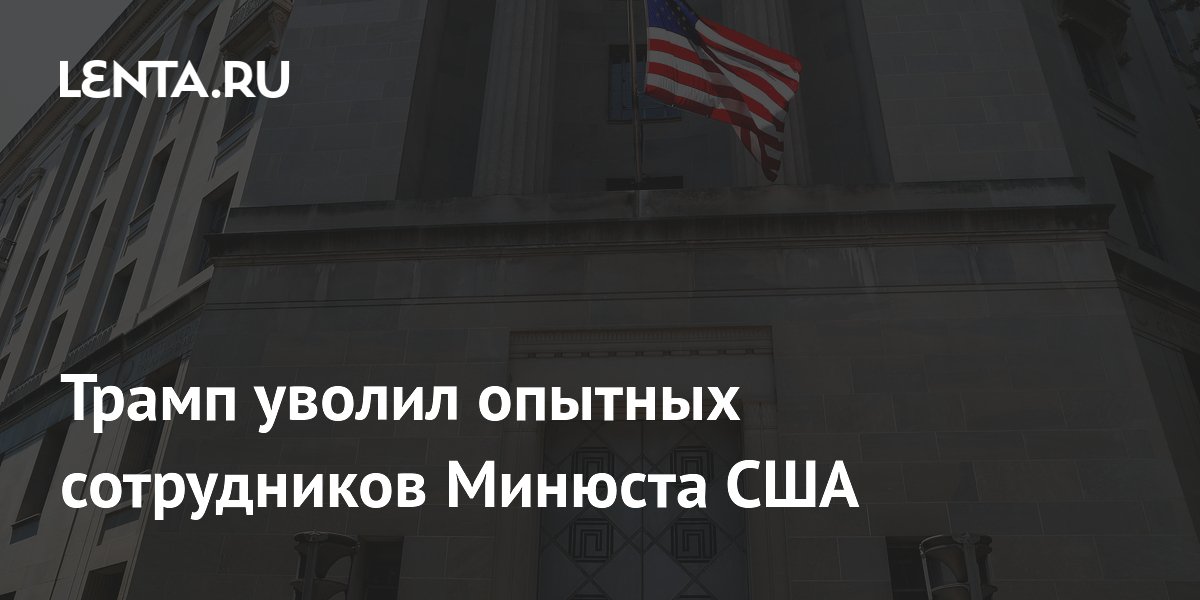 LENTA.RU

Трамп уволил опытных сотрудников Минюста США